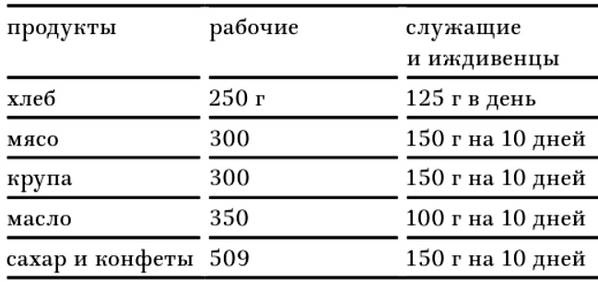 | продукты | рабочие | служащие и иждивенцы |
|---|---|---|
| хлеб | 250 г | 125 г в день |
| мясо | 300 | 150 г на 10 дней |
| крупа | 300 | 150 г на 10 дней |
| масло | 350 | 100 г на 10 дней |
| сахар и конфеты | 509 | 150 г на 10 дней |